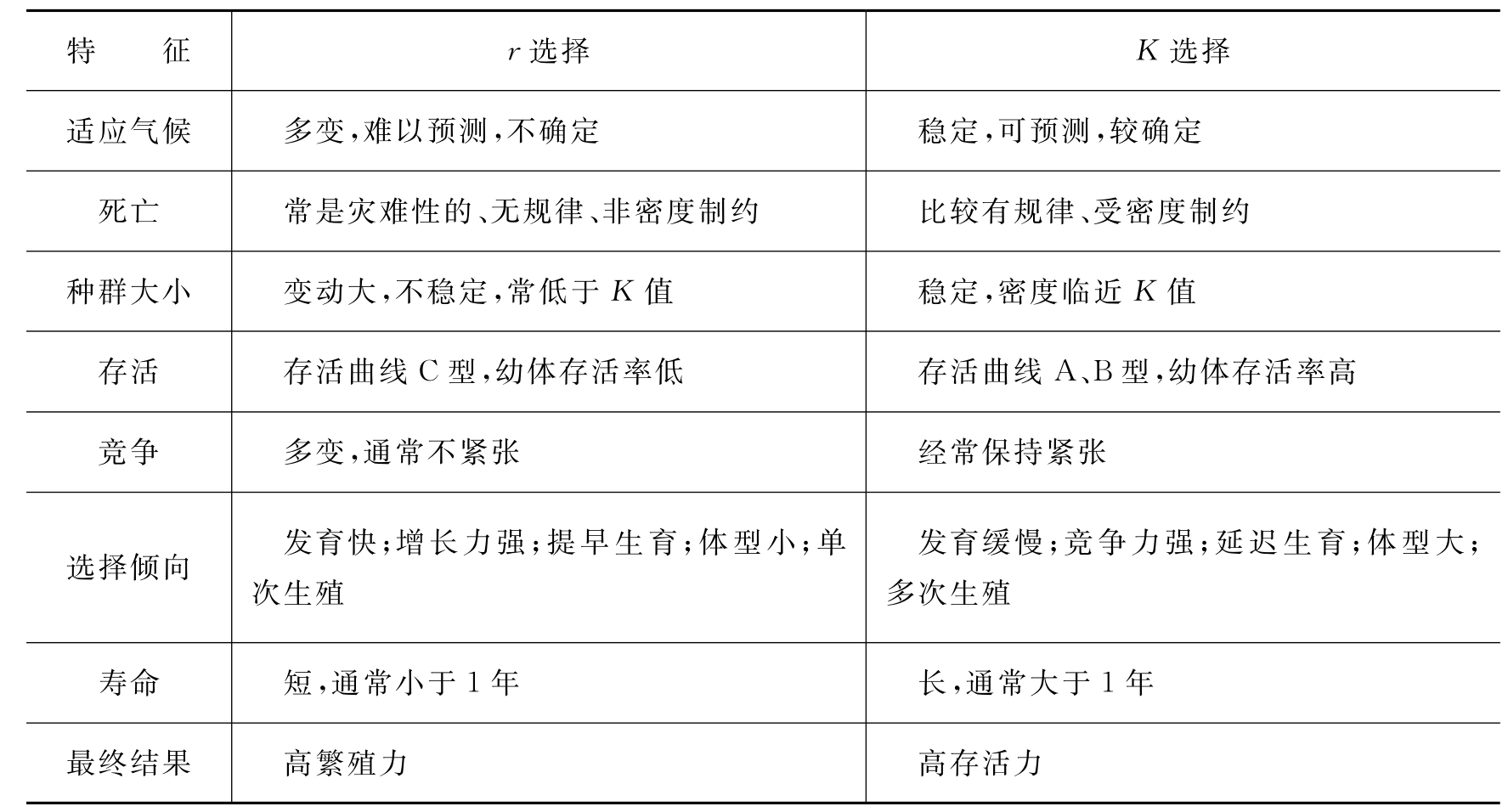 | 特　　征 | $r$ 选择 | $K$ 选择 |
|---|---|---|
| 适应气候 | 多变,难以预测,不确定 | 稳定,可预测,较确定 |
| 死亡 | 常是灾难性的、无规律、非密度制约 | 比较有规律、受密度制约 |
| 种群大小 | 变动大,不稳定,常低于 $K$ 值 | 稳定,密度临近 $K$ 值 |
| 存活 | 存活曲线 C 型,幼体存活率低 | 存活曲线 A、B 型,幼体存活率高 |
| 竞争 | 多变,通常不紧张 | 经常保持紧张 |
| 选择倾向 | 发育快;增长力强;提早生育;体型小;单次生殖 | 发育缓慢;竞争力强;延迟生育;体型大;多次生殖 |
| 寿命 | 短,通常小于 1 年 | 长,通常大于 1 年 |
| 最终结果 | 高繁殖力 | 高存活力 |